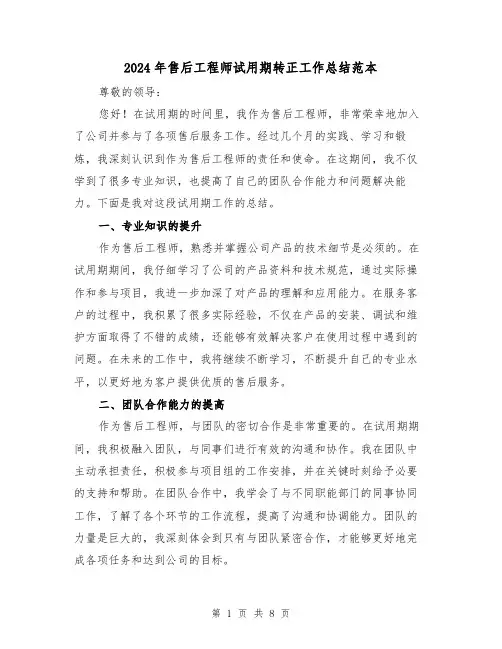 2024年售后工程师试用期转正工作总结范本

尊敬的领导：

您好！在试用期的时间里，我作为售后工程师，非常荣幸地加入了公司并参与了各项售后服务工作。经过几个月的实践、学习和锻炼，我深刻认识到作为售后工程师的责任和使命。在这期间，我不仅学到了很多专业知识，也提高了自己的团队合作能力和问题解决能力。下面是我对这段试用期工作的总结。

一、专业知识的提升

作为售后工程师，熟悉并掌握公司产品的技术细节是必须的。在试用期期间，我仔细学习了公司的产品资料和技术规范，通过实际操作和参与项目，我进一步加深了对产品的理解和应用能力。在服务客户的过程中，我积累了很多实际经验，不仅在产品的安装、调试和维护方面取得了不错的成绩，还能够有效解决客户在使用过程中遇到的问题。在未来的工作中，我将继续不断学习，不断提升自己的专业水平，以更好地为客户提供优质的售后服务。

二、团队合作能力的提高

作为售后工程师，与团队的密切合作是非常重要的。在试用期期间，我积极融入团队，与同事们进行有效的沟通和协作。我在团队中主动承担责任，积极参与项目组的工作安排，并在关键时刻给予必要的支持和帮助。在团队合作中，我学会了与不同职能部门的同事协同工作，了解了各个环节的工作流程，提高了沟通和协调能力。团队的力量是巨大的，我深刻体会到只有与团队紧密合作，才能够更好地完成各项任务和达到公司的目标。

第 1 页 共 8 页